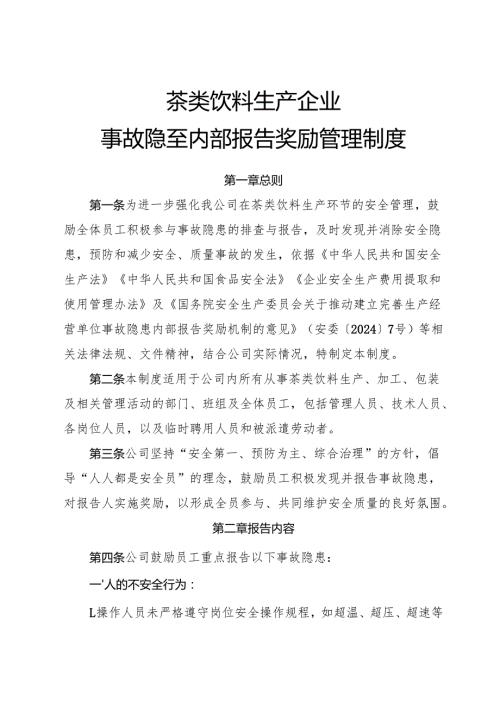 茶类饮料生产企业
事故隐至内部报告奖励管理制度

第一章总则

第一条为进一步强化我公司在茶类饮料生产环节的安全管理，鼓励全体员工积极参与事故隐患的排查与报告，及时发现并消除安全隐患，预防和减少安全、质量事故的发生，依据《中华人民共和国安全生产法》《中华人民共和国食品安全法》《企业安全生产费用提取和使用管理办法》及《国务院安全生产委员会关于推动建立完善生产经营单位事故隐患内部报告奖励机制的意见》（安委〔2024〕7号）等相关法律法规、文件精神，结合公司实际情况，特制定本制度。

第二条本制度适用于公司内所有从事茶类饮料生产、加工、包装及相关管理活动的部门、班组及全体员工，包括管理人员、技术人员、各岗位人员，以及临时聘用人员和被派遣劳动者。

第三条公司坚持“安全第一、预防为主、综合治理”的方针，倡导“人人都是安全员”的理念，鼓励员工积极发现并报告事故隐患，对报告人实施奖励，以形成全员参与、共同维护安全质量的良好氛围。

第二章报告内容

第四条公司鼓励员工重点报告以下事故隐患：

一'人的不安全行为：

L操作人员未严格遵守岗位安全操作规程，如超温、超压、超速等